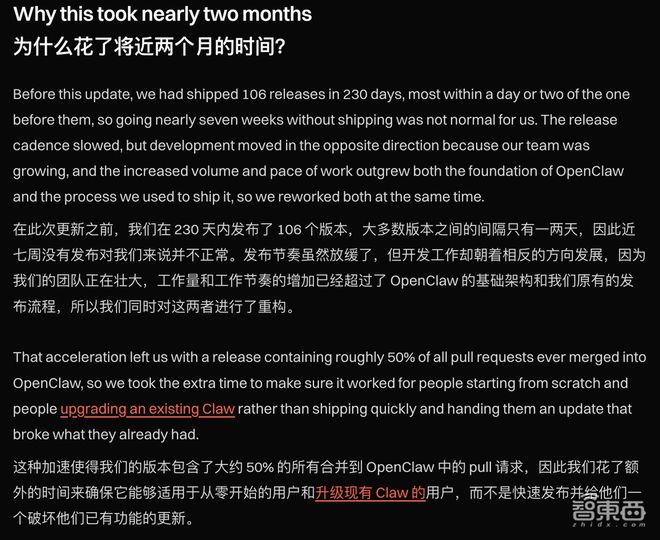 Why this took nearly two months
为什么花了将近两个月的时间?

Before this update, we had shipped 106 releases in 230 days, most within a day or two of the one before them, so going nearly seven weeks without shipping was not normal for us. The release cadence slowed, but development moved in the opposite direction because our team was growing, and the increased volume and pace of work outgrew both the foundation of OpenClaw and the process we used to ship it, so we reworked both at the same time.

在此次更新之前，我们在 230 天内发布了 106 个版本，大多数版本之间的间隔只有一两天，因此近七周没有发布对我们来说并不正常。发布节奏虽然放缓了，但开发工作却朝着相反的方向发展，因为我们的团队正在壮大，工作量和工作节奏的增加已经超过了 OpenClaw 的基础架构和我们原有的发布流程，所以我们同时对这两者进行了重构。

That acceleration left us with a release containing roughly 50% of all pull requests ever merged into OpenClaw, so we took the extra time to make sure it worked for people starting from scratch and people upgrading an existing Claw rather than shipping quickly and handing them an update that broke what they already had.

这种加速使得我们的版本包含了大约 50% 的所有合并到 OpenClaw 中的 pull 请求，因此我们花了额外的时间来确保它能够适用于从零开始的用户和升级现有 Claw 的用户，而不是快速发布并给他们一个破坏他们已有功能的更新。

智東西
zhidx.com